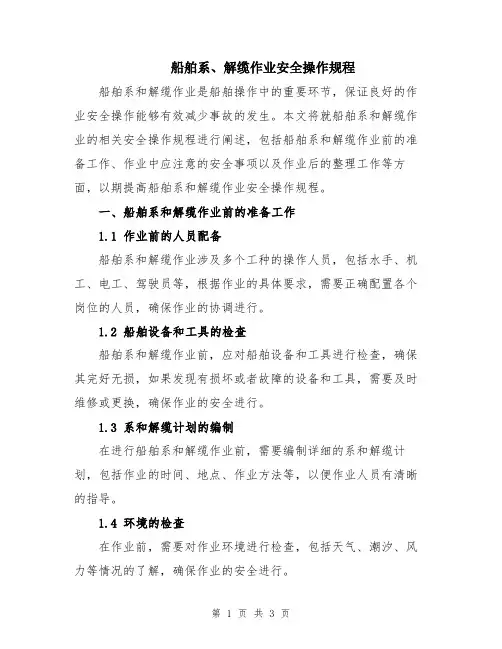 船舶系、解缆作业安全操作规程

船舶系和解缆作业是船舶操作中的重要环节，保证良好的作业安全操作能够有效减少事故的发生。本文将就船舶系和解缆作业的相关安全操作规程进行阐述，包括船舶系和解缆作业前的准备工作、作业中应注意的安全事项以及作业后的整理工作等方面，以期提高船舶系和解缆作业安全操作规程。

一、船舶系和解缆作业前的准备工作

1.1 作业前的人员配备

船舶系和解缆作业涉及多个工种的操作人员，包括水手、机工、电工、驾驶员等，根据作业的具体要求，需要正确配置各个岗位的人员，确保作业的协调进行。

1.2 船舶设备和工具的检查

船舶系和解缆作业前，应对船舶设备和工具进行检查，确保其完好无损，如果发现有损坏或者故障的设备和工具，需要及时维修或更换，确保作业的安全进行。

1.3 系和解缆计划的编制

在进行船舶系和解缆作业前，需要编制详细的系和解缆计划，包括作业的时间、地点、作业方法等，以便作业人员有清晰的指导。

1.4 环境的检查

在作业前，需要对作业环境进行检查，包括天气、潮汐、风力等情况的了解，确保作业的安全进行。

第 1 页 共 3 页